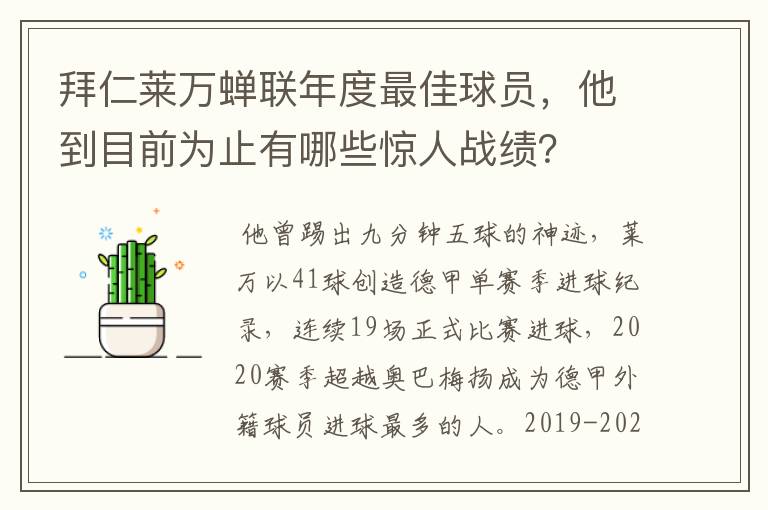 拜仁莱万蝉联年度最佳球员，他到目前为止有哪些惊人战绩？

他曾踢出九分钟五球的神迹，莱万以41球创造德甲单赛季进球纪录，连续19场正式比赛进球，2020赛季超越奥巴梅扬成为德甲外籍球员进球最多的人。2019-202